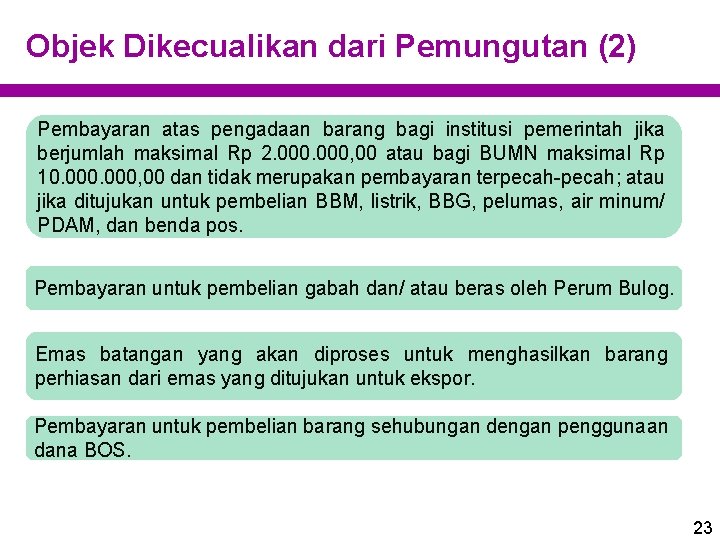 Objek Dikecualikan dari Pemungutan (2)

Pembayaran atas pengadaan barang bagi institusi pemerintah jika berjumlah maksimal Rp 2.000.000,00 atau bagi BUMN maksimal Rp 10.000.000,00 dan tidak merupakan pembayaran terpecah-pecah; atau jika ditujukan untuk pembelian BBM, listrik, BBG, pelumas, air minum/ PDAM, dan benda pos.

Pembayaran untuk pembelian gabah dan/ atau beras oleh Perum Bulog.

Emas batangan yang akan diproses untuk menghasilkan barang perhiasan dari emas yang ditujukan untuk ekspor.

Pembayaran untuk pembelian barang sehubungan dengan penggunaan dana BOS.

23